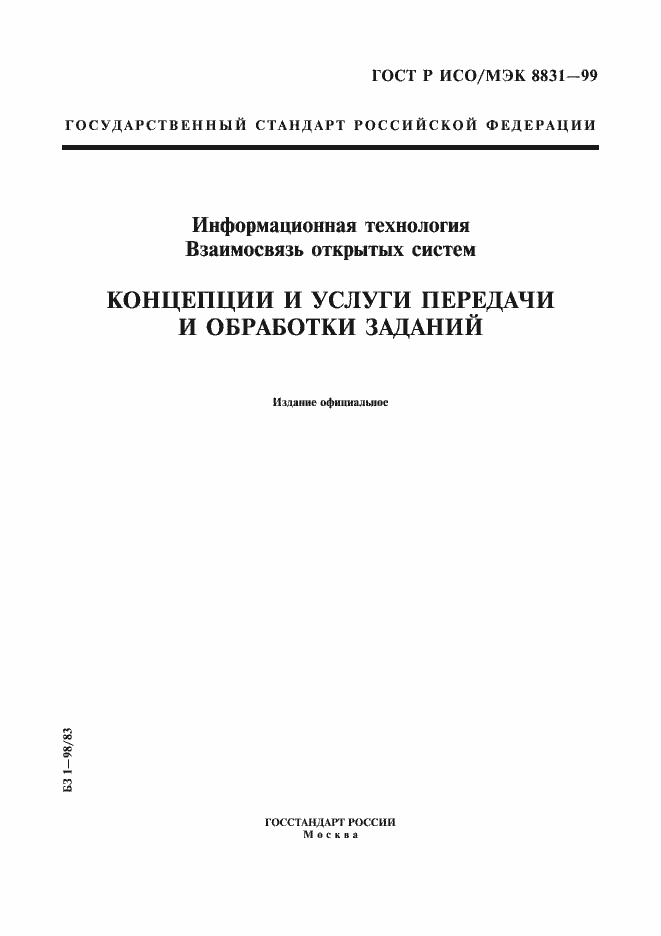 ГОСТ Р ИСО/МЭК 8831—99

ГОСУДАРСТВЕННЫЙ СТАНДАРТ РОССИЙСКОЙ ФЕДЕРАЦИИ

Информационная технология
Взаимосвязь открытых систем

КОНЦЕПЦИИ И УСЛУГИ ПЕРЕДАЧИ И ОБРАБОТКИ ЗАДАНИЙ

Издание официальное

БЗ 1—98/83

ГОССТАНДАРТ РОССИИ
Москва